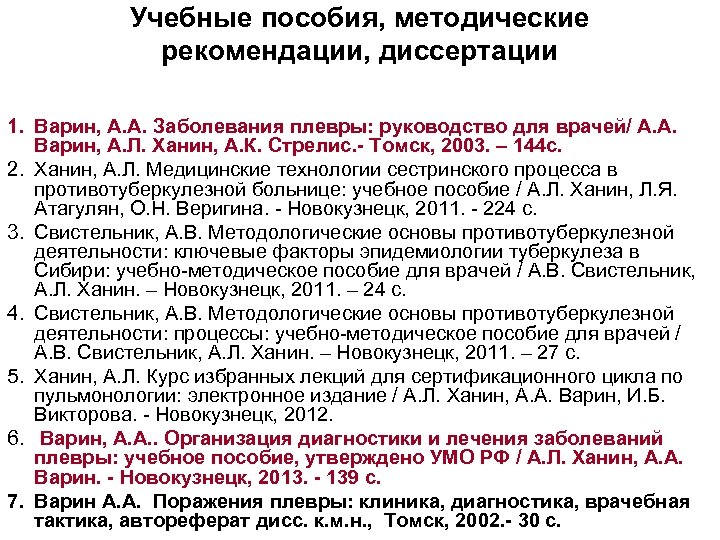 Учебные пособия, методические рекомендации, диссертации

1. Варин, А.А. Заболевания плевры: руководство для врачей/ А.А. Варин, А.Л. Ханин, А.К. Стрелис.- Томск, 2003. – 144с.
2. Ханин, А.Л. Медицинские технологии сестринского процесса в противотуберкулезной больнице: учебное пособие / А.Л. Ханин, Л.Я. Атагулян, О.Н. Веригина. - Новокузнецк, 2011. - 224 с.
3. Свистельник, А.В. Методологические основы противотуберкулезной деятельности: ключевые факторы эпидемиологии туберкулеза в Сибири: учебно-методическое пособие для врачей / А.В. Свистельник, А.Л. Ханин. – Новокузнецк, 2011. – 24 с.
4. Свистельник, А.В. Методологические основы противотуберкулезной деятельности: процессы: учебно-методическое пособие для врачей / А.В. Свистельник, А.Л. Ханин. – Новокузнецк, 2011. – 27 с.
5. Ханин, А.Л. Курс избранных лекций для сертификационного цикла по пульмонологии: электронное издание / А.Л. Ханин, А.А. Варин, И.Б. Викторова. - Новокузнецк, 2012.
6. Варин, А.А.. Организация диагностики и лечения заболеваний плевры: учебное пособие, утверждено УМО РФ / А.Л. Ханин, А.А. Варин. - Новокузнецк, 2013. - 139 с.
7. Варин А.А. Поражения плевры: клиника, диагностика, врачебная тактика, автореферат дисс. к.м.н., Томск, 2002.- 30 с.